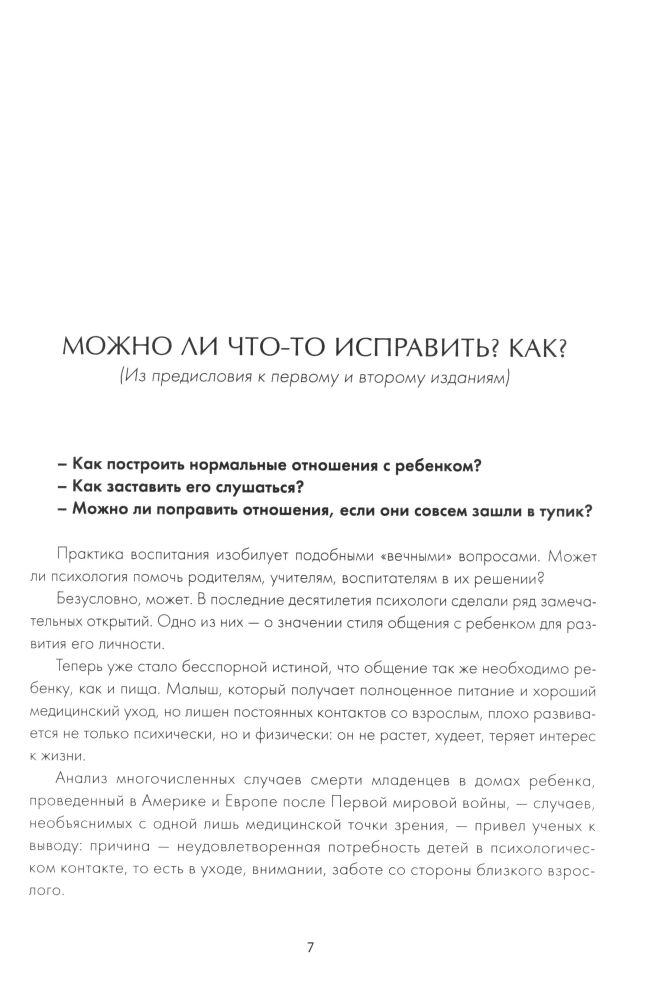 МОЖНО ЛИ ЧТО-ТО ИСПРАВИТЬ? КАК?

(Из предисловия к первому и второму изданиям)

– Как построить нормальные отношения с ребенком?
– Как заставить его слушаться?
– Можно ли поправить отношения, если они совсем зашли в тупик?

Практика воспитания изобилует подобными «вечными» вопросами. Может ли психология помочь родителям, учителям, воспитателям в их решении?

Безусловно, может. В последние десятилетия психологи сделали ряд замечательных открытий. Одно из них — о значении стиля общения с ребенком для развития его личности.

Теперь уже стало бесспорной истиной, что общение так же необходимо ребенку, как и пища. Малыш, который получает полноценное питание и хороший медицинский уход, но лишен постоянных контактов со взрослым, плохо развивается не только психически, но и физически: он не растет, худеет, теряет интерес к жизни.

Анализ многочисленных случаев смерти младенцев в домах ребенка, проведенный в Америке и Европе после Первой мировой войны, — случаев, необъяснимых с одной лишь медицинской точки зрения, — привел ученых к выводу: причина — неудовлетворенная потребность детей в психологическом контакте, то есть в уходе, внимании, заботе со стороны близкого взрослого.

7